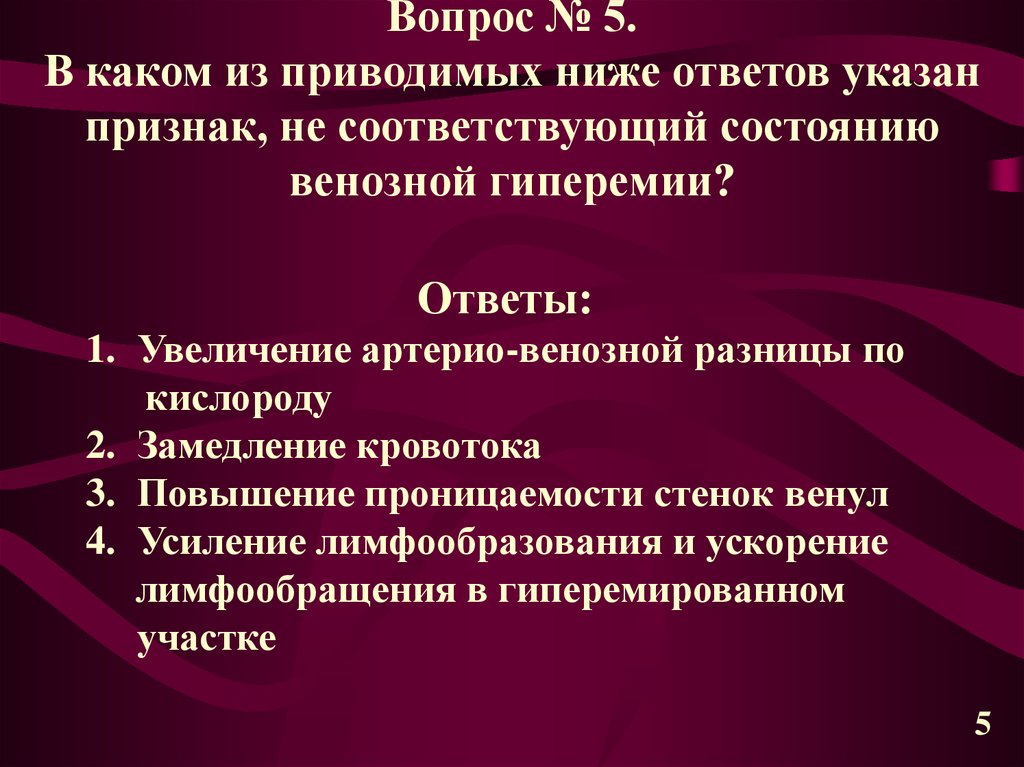 Вопрос № 5.
В каком из приводимых ниже ответов указан признак, не соответствующий состоянию венозной гиперемии?

Ответы:
1. Увеличение артерио-венозной разницы по кислороду
2. Замедление кровотока
3. Повышение проницаемости стенок венул
4. Усиление лимфообразования и ускорение лимфообращения в гиперемированном участке

5